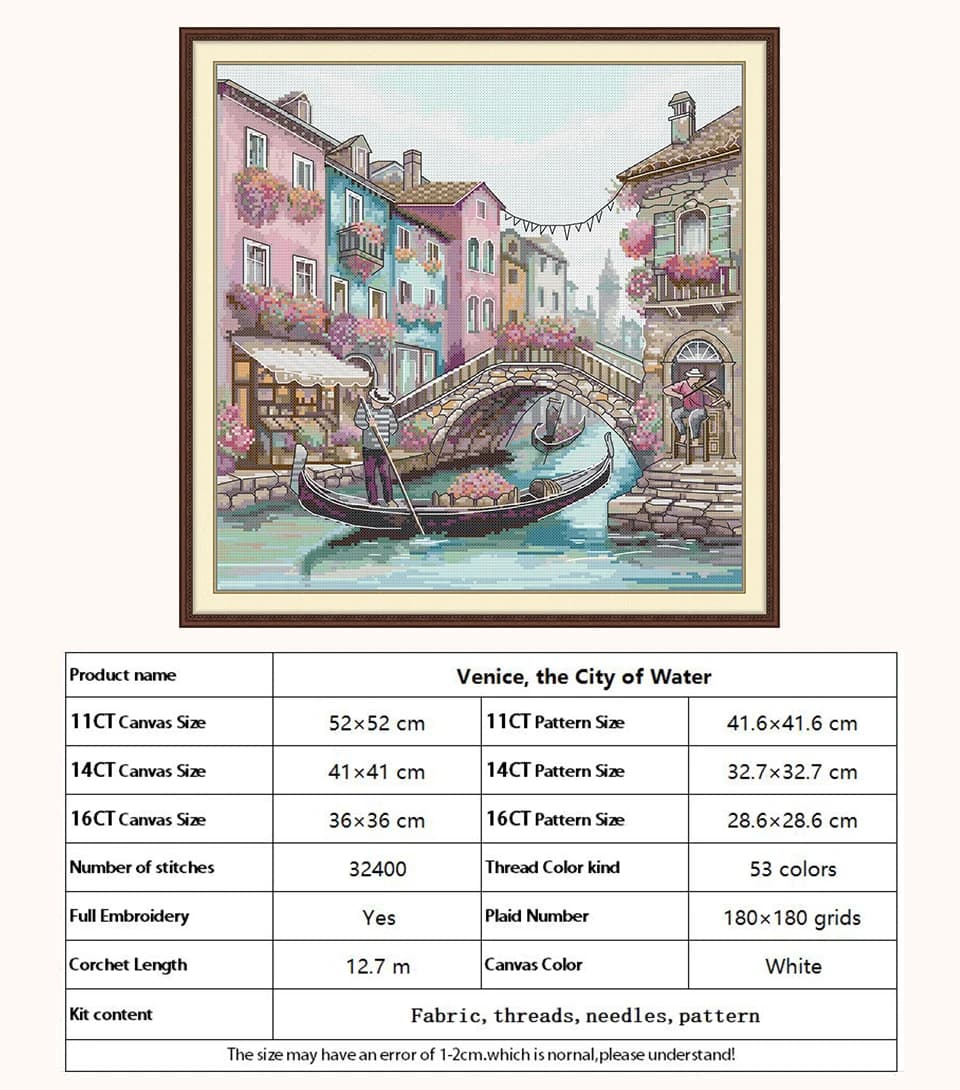 | Product name | Venice, the City of Water | | |
|---|---|---|---|
| 11CT Canvas Size | 52×52 cm | 11CT Pattern Size | 41.6×41.6 cm |
| 14CT Canvas Size | 41×41 cm | 14CT Pattern Size | 32.7×32.7 cm |
| 16CT Canvas Size | 36×36 cm | 16CT Pattern Size | 28.6×28.6 cm |
| Number of stitches | 32400 | Thread Color kind | 53 colors |
| Full Embroidery | Yes | Plaid Number | 180×180 grids |
| Corchet Length | 12.7 m | Canvas Color | White |
| Kit content | Fabric, threads, needles, pattern | | |

The size may have an error of 1-2cm.which is nornal,please understand!